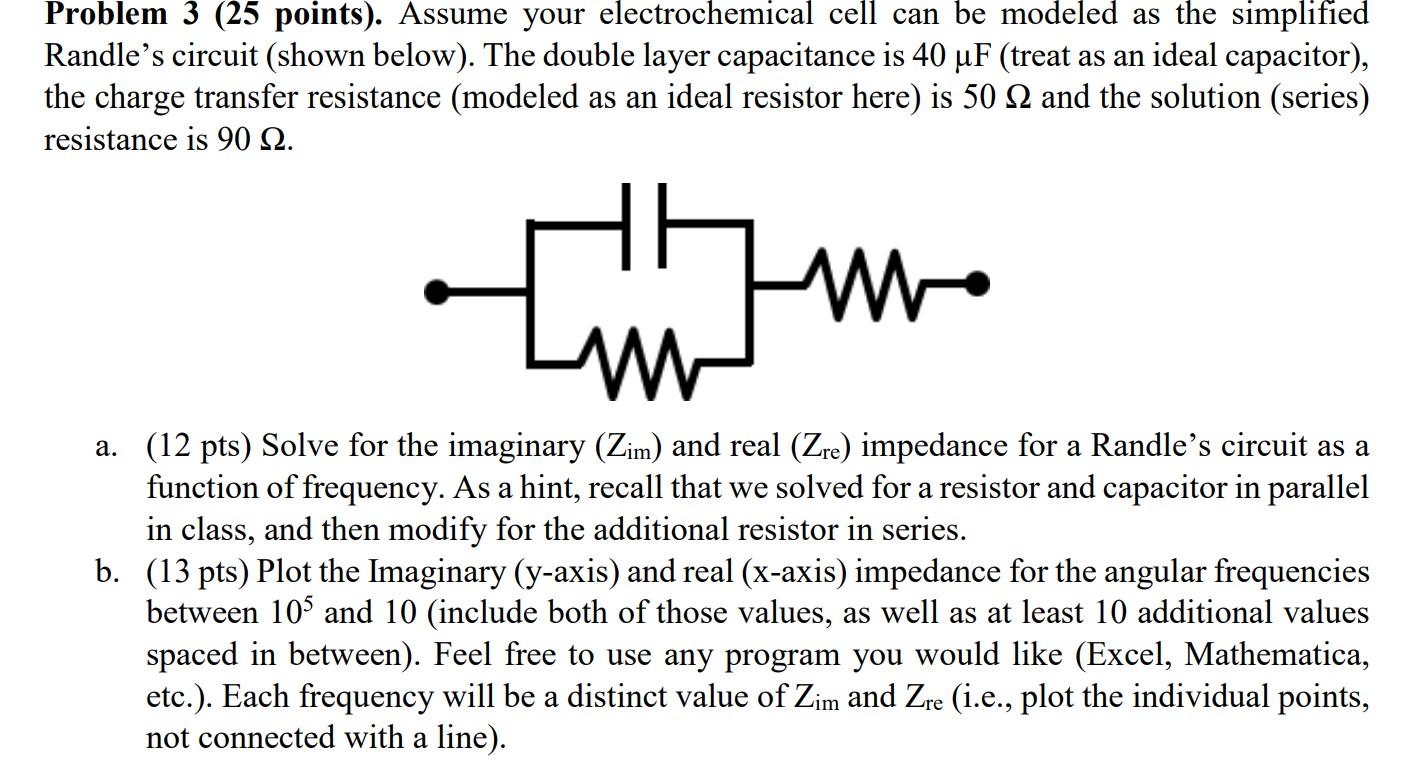 **Problem 3 (25 points).** Assume your electrochemical cell can be modeled as the simplified Randle's circuit (shown below). The double layer capacitance is 40 μF (treat as an ideal capacitor), the charge transfer resistance (modeled as an ideal resistor here) is 50 Ω and the solution (series) resistance is 90 Ω.

a. (12 pts) Solve for the imaginary ($Z_{im}$) and real ($Z_{re}$) impedance for a Randle's circuit as a function of frequency. As a hint, recall that we solved for a resistor and capacitor in parallel in class, and then modify for the additional resistor in series.

b. (13 pts) Plot the Imaginary (y-axis) and real (x-axis) impedance for the angular frequencies between $10^5$ and 10 (include both of those values, as well as at least 10 additional values spaced in between). Feel free to use any program you would like (Excel, Mathematica, etc.). Each frequency will be a distinct value of $Z_{im}$ and $Z_{re}$ (i.e., plot the individual points, not connected with a line).